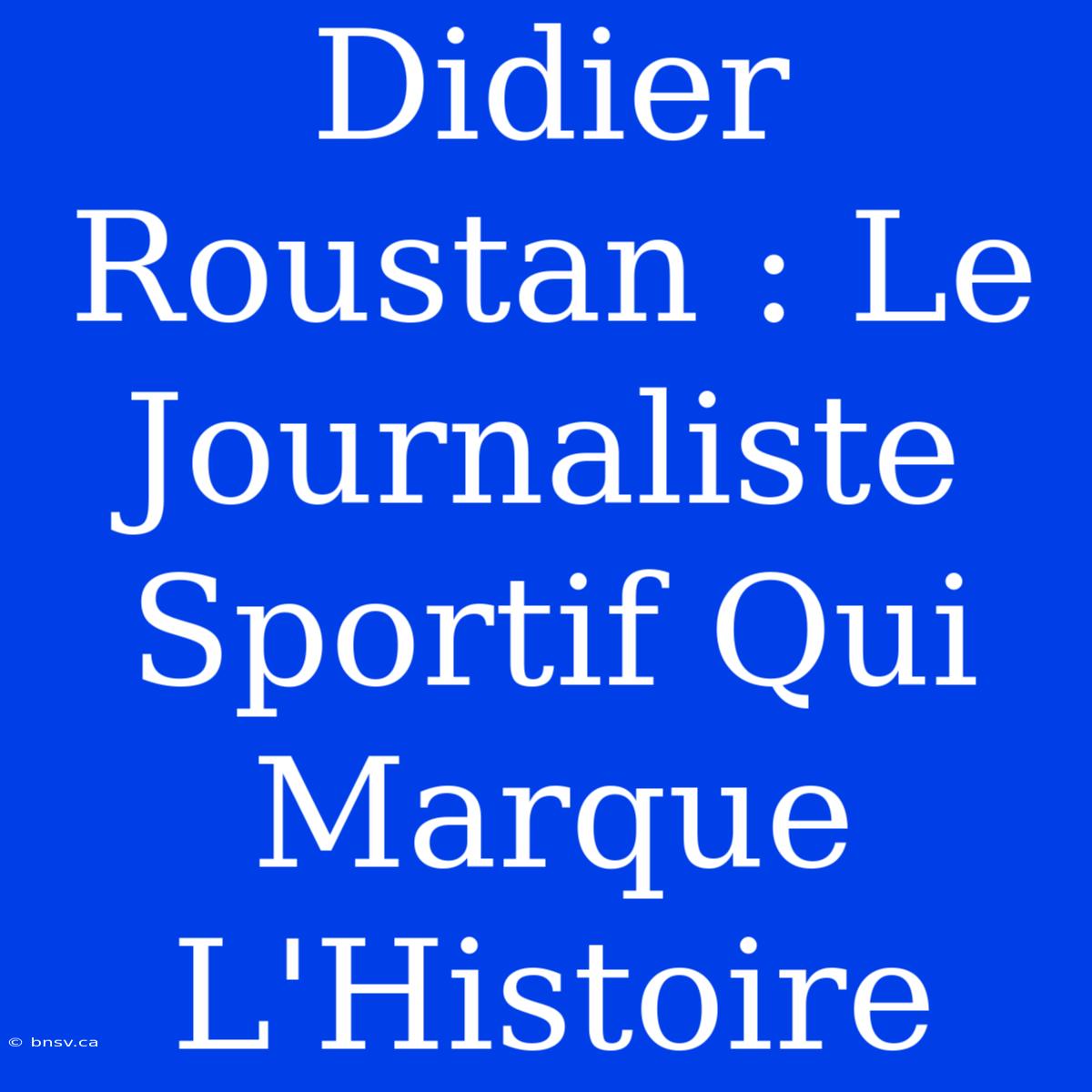 Didier Roustan : Le Journaliste Sportif Qui Marque L'Histoire

© bnsv.ca